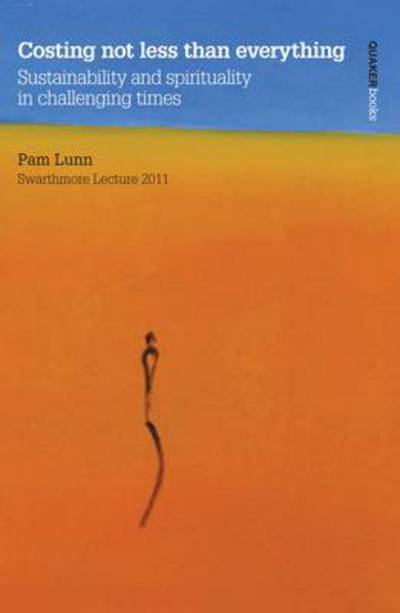 Costing not less than everything
Sustainability and spirituality in challenging times

QUAKER books

Pam Lunn
Swarthmore Lecture 2011